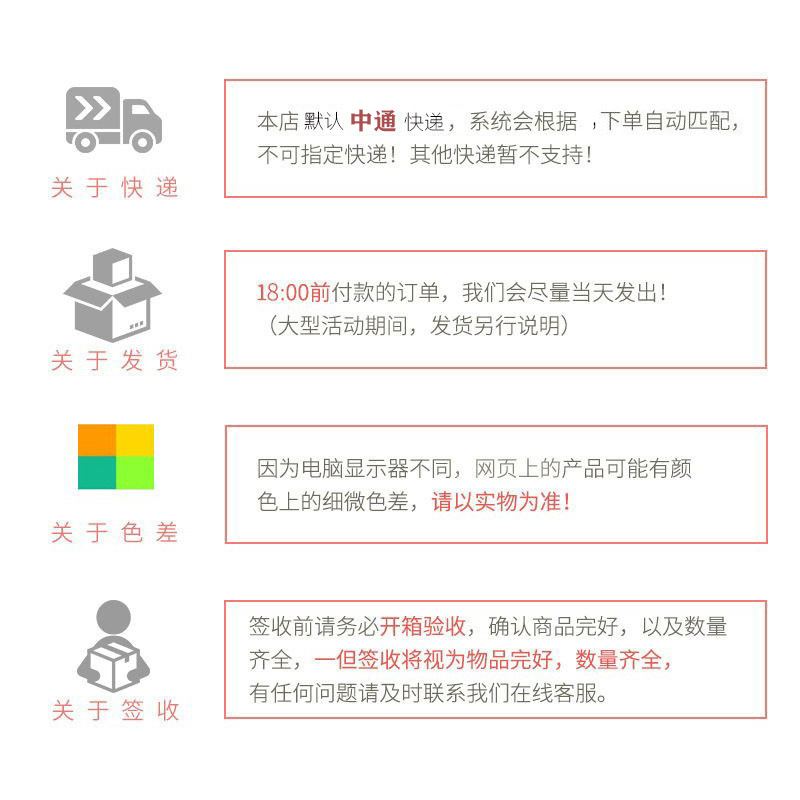 关于快递

本店 默认 中通 快递，系统会根据 ，下单自动匹配，不可指定快递！其他快递暂不支持！

关于发货

18:00前付款的订单，我们会尽量当天发出！
（大型活动期间，发货另行说明）

关于色差

因为电脑显示器不同，网页上的产品可能有颜色上的细微色差，请以实物为准！

关于签收

签收前请务必开箱验收，确认商品完好，以及数量齐全，一但签收将视为物品完好，数量齐全，有任何问题请及时联系我们在线客服。